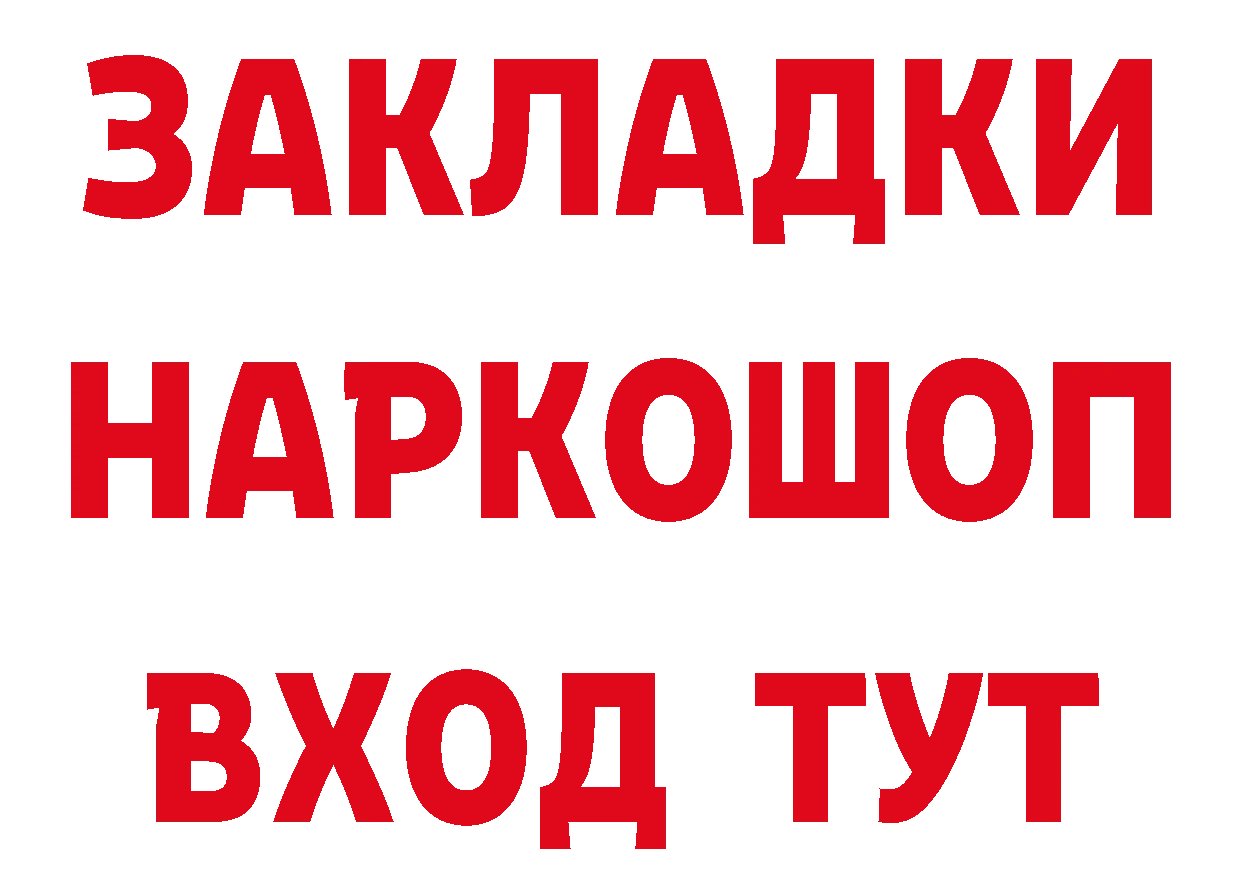 ЗАКЛАДКИ НАРКОШОП ВХОД ТУТ